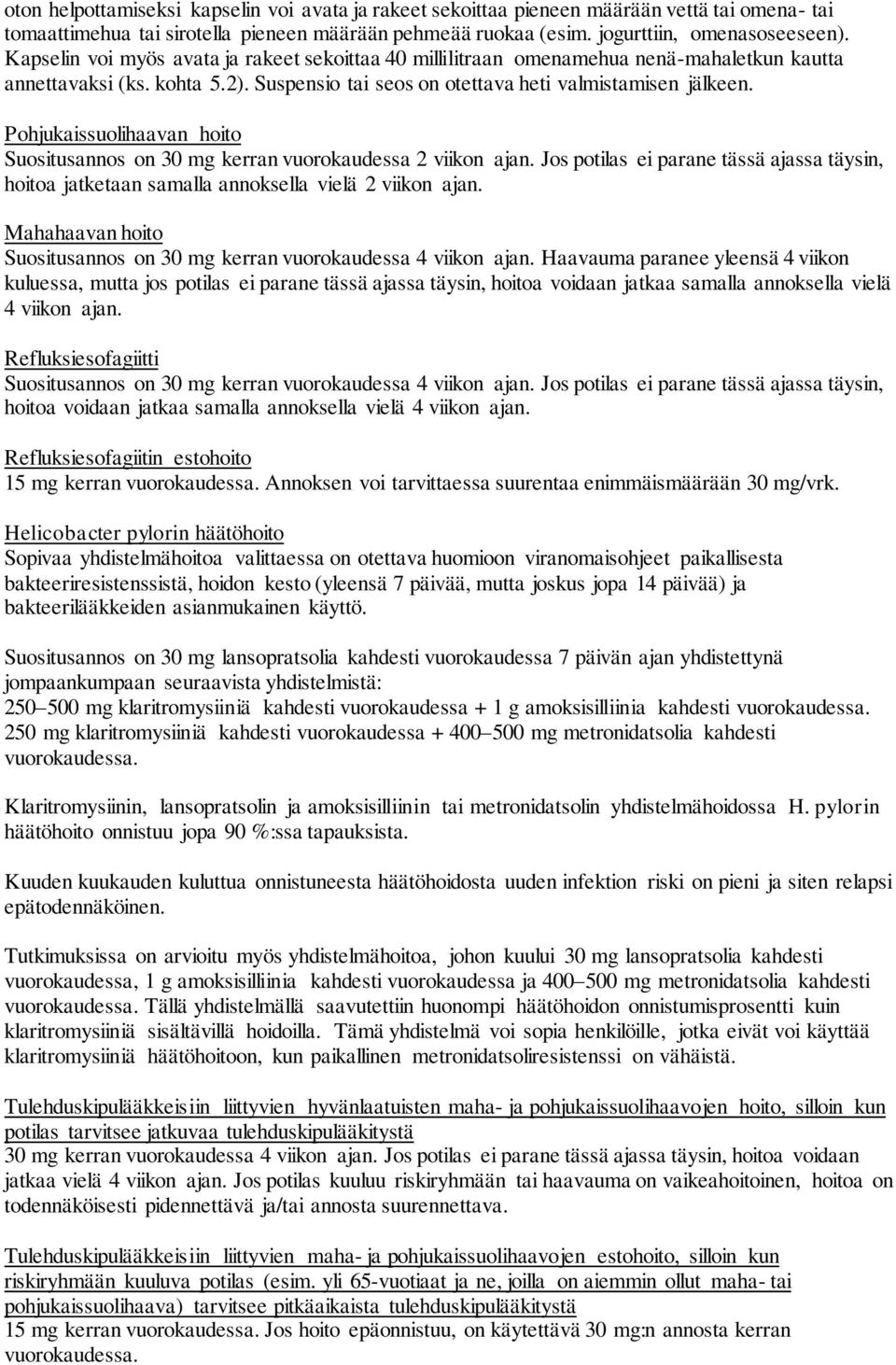 oton helpottamiseksi kapselin voi avata ja rakeet sekoittaa pieneen määrään vettä tai omena- tai tomaattimehua tai sirotella pieneen määrään pehmeää ruokaa (esim. jogurttiin, omenasoseeseen). Kapselin voi myös avata ja rakeet sekoittaa 40 millilitraan omenamehua nenä-mahaletkun kautta annettavaksi (ks. kohta 5.2). Suspensio tai seos on otettava heti valmistamisen jälkeen.

Pohjukaissuolihaavan hoito
Suositusannos on 30 mg kerran vuorokaudessa 2 viikon ajan. Jos potilas ei parane tässä ajassa täysin, hoitoa jatketaan samalla annoksella vielä 2 viikon ajan.

Mahahaavan hoito
Suositusannos on 30 mg kerran vuorokaudessa 4 viikon ajan. Haavauma paranee yleensä 4 viikon kuluessa, mutta jos potilas ei parane tässä ajassa täysin, hoitoa voidaan jatkaa samalla annoksella vielä 4 viikon ajan.

Refluksiesofagiitti
Suositusannos on 30 mg kerran vuorokaudessa 4 viikon ajan. Jos potilas ei parane tässä ajassa täysin, hoitoa voidaan jatkaa samalla annoksella vielä 4 viikon ajan.

Refluksiesofagiitin estohoito
15 mg kerran vuorokaudessa. Annoksen voi tarvittaessa suurentaa enimmäismäärään 30 mg/vrk.

Helicobacter pylorin häätöhoito
Sopivaa yhdistelmähoitoa valittaessa on otettava huomioon viranomaisohjeet paikallisesta bakteeriresistenssistä, hoidon kesto (yleensä 7 päivää, mutta joskus jopa 14 päivää) ja bakteerilääkkeiden asianmukainen käyttö.

Suositusannos on 30 mg lansopratsolia kahdesti vuorokaudessa 7 päivän ajan yhdistettynä jompaankumpaan seuraavista yhdistelmistä:
250–500 mg klaritromysiiniä kahdesti vuorokaudessa + 1 g amoksisilliinia kahdesti vuorokaudessa.
250 mg klaritromysiiniä kahdesti vuorokaudessa + 400–500 mg metronidatsolia kahdesti vuorokaudessa.

Klaritromysiinin, lansopratsolin ja amoksisilliinin tai metronidatsolin yhdistelmähoidossa H. pylorin häätöhoito onnistuu jopa 90 %:ssa tapauksista.

Kuuden kuukauden kuluttua onnistuneesta häätöhoidosta uuden infektion riski on pieni ja siten relapsi epätodennäköinen.

Tutkimuksissa on arvioitu myös yhdistelmähoitoa, johon kuului 30 mg lansopratsolia kahdesti vuorokaudessa, 1 g amoksisilliinia kahdesti vuorokaudessa ja 400–500 mg metronidatsolia kahdesti vuorokaudessa. Tällä yhdistelmällä saavutettiin huonompi häätöhoidon onnistumisprosentti kuin klaritromysiiniä sisältävillä hoidoilla. Tämä yhdistelmä voi sopia henkilöille, jotka eivät voi käyttää klaritromysiiniä häätöhoitoon, kun paikallinen metronidatsoliresistenssi on vähäistä.

Tulehduskipulääkkeisiin liittyvien hyvänlaatuisten maha- ja pohjukaissuolihaavojen hoito, silloin kun potilas tarvitsee jatkuvaa tulehduskipulääkitystä
30 mg kerran vuorokaudessa 4 viikon ajan. Jos potilas ei parane tässä ajassa täysin, hoitoa voidaan jatkaa vielä 4 viikon ajan. Jos potilas kuuluu riskiryhmään tai haavauma on vaikeahoitoinen, hoitoa on todennäköisesti pidennettävä ja/tai annosta suurennettava.

Tulehduskipulääkkeisiin liittyvien maha- ja pohjukaissuolihaavojen estohoito, silloin kun riskiryhmään kuuluva potilas (esim. yli 65-vuotiaat ja ne, joilla on aiemmin ollut maha- tai pohjukaissuolihaava) tarvitsee pitkäaikaista tulehduskipulääkitystä
15 mg kerran vuorokaudessa. Jos hoito epäonnistuu, on käytettävä 30 mg:n annosta kerran vuorokaudessa.